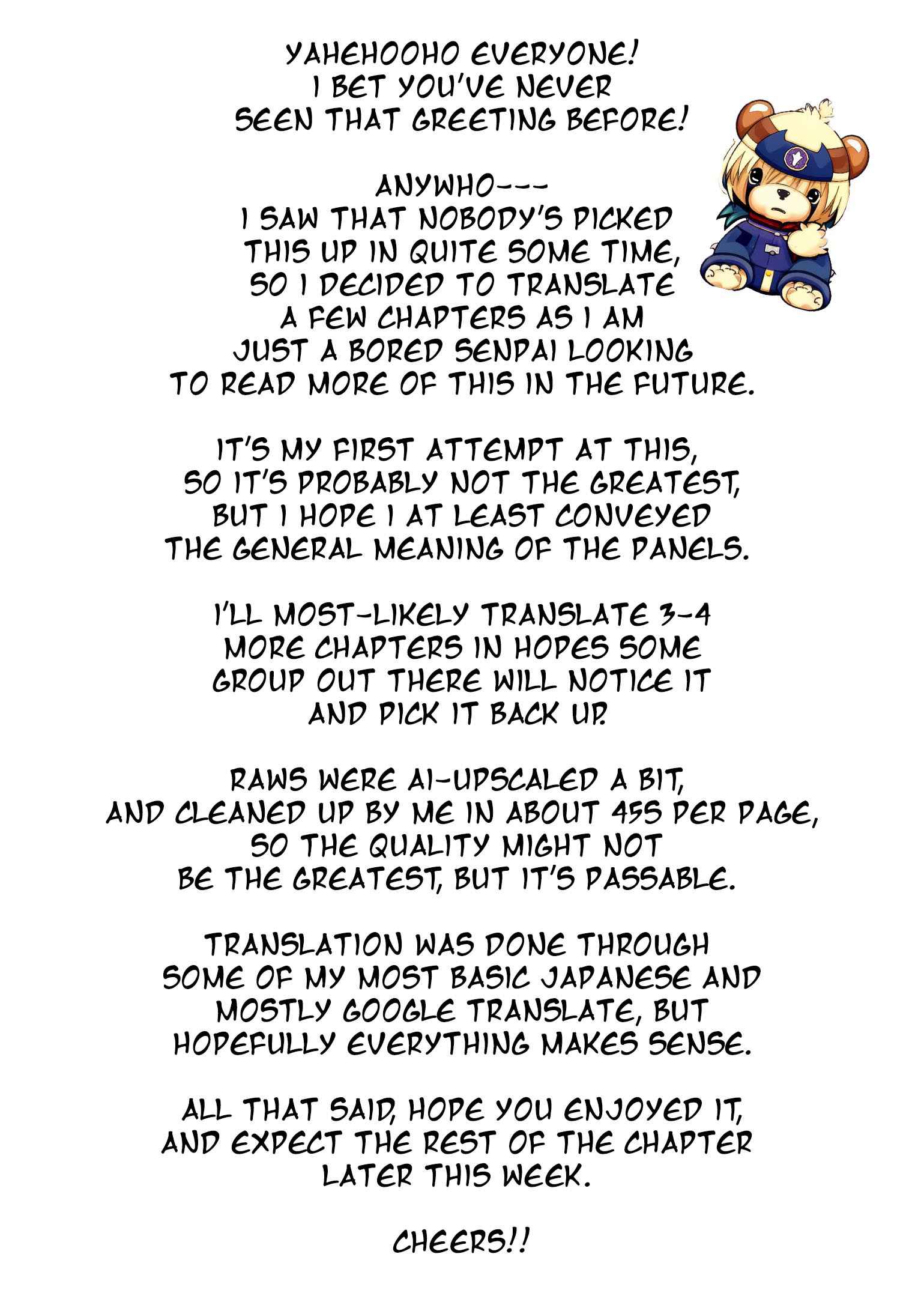 YAHEHOOHO EVERYONE!
I BET YOU'VE NEVER SEEN THAT GREETING BEFORE!

ANYWHO---
I SAW THAT NOBODY'S PICKED THIS UP IN QUITE SOME TIME, SO I DECIDED TO TRANSLATE A FEW CHAPTERS AS I AM JUST A BORED SENPAI LOOKING TO READ MORE OF THIS IN THE FUTURE.

IT'S MY FIRST ATTEMPT AT THIS, SO IT'S PROBABLY NOT THE GREATEST, BUT I HOPE I AT LEAST CONVEYED THE GENERAL MEANING OF THE PANELS.

I'LL MOST-LIKELY TRANSLATE 3-4 MORE CHAPTERS IN HOPES SOME GROUP OUT THERE WILL NOTICE IT AND PICK IT BACK UP.

RAWS WERE AI-UPSCALED A BIT, AND CLEANED UP BY ME IN ABOUT 45S PER PAGE, SO THE QUALITY MIGHT NOT BE THE GREATEST, BUT IT'S PASSABLE.

TRANSLATION WAS DONE THROUGH SOME OF MY MOST BASIC JAPANESE AND MOSTLY GOOGLE TRANSLATE, BUT HOPEFULLY EVERYTHING MAKES SENSE.

ALL THAT SAID, HOPE YOU ENJOYED IT, AND EXPECT THE REST OF THE CHAPTER LATER THIS WEEK.

CHEERS!!